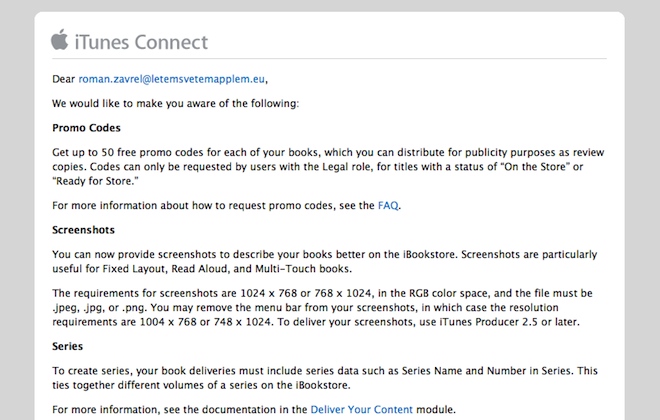 iTunes Connect

Dear roman.zavrel@letemsvetemapplem.eu,

We would like to make you aware of the following:

Promo Codes

Get up to 50 free promo codes for each of your books, which you can distribute for publicity purposes as review copies. Codes can only be requested by users with the Legal role, for titles with a status of "On the Store" or "Ready for Store."

For more information about how to request promo codes, see the FAQ.

Screenshots

You can now provide screenshots to describe your books better on the iBookstore. Screenshots are particularly useful for Fixed Layout, Read Aloud, and Multi-Touch books.

The requirements for screenshots are 1024 x 768 or 768 x 1024, in the RGB color space, and the file must be .jpeg, .jpg, or .png. You may remove the menu bar from your screenshots, in which case the resolution requirements are 1004 x 768 or 748 x 1024. To deliver your screenshots, use iTunes Producer 2.5 or later.

Series

To create series, your book deliveries must include series data such as Series Name and Number in Series. This ties together different volumes of a series on the iBookstore.

For more information, see the documentation in the Deliver Your Content module.